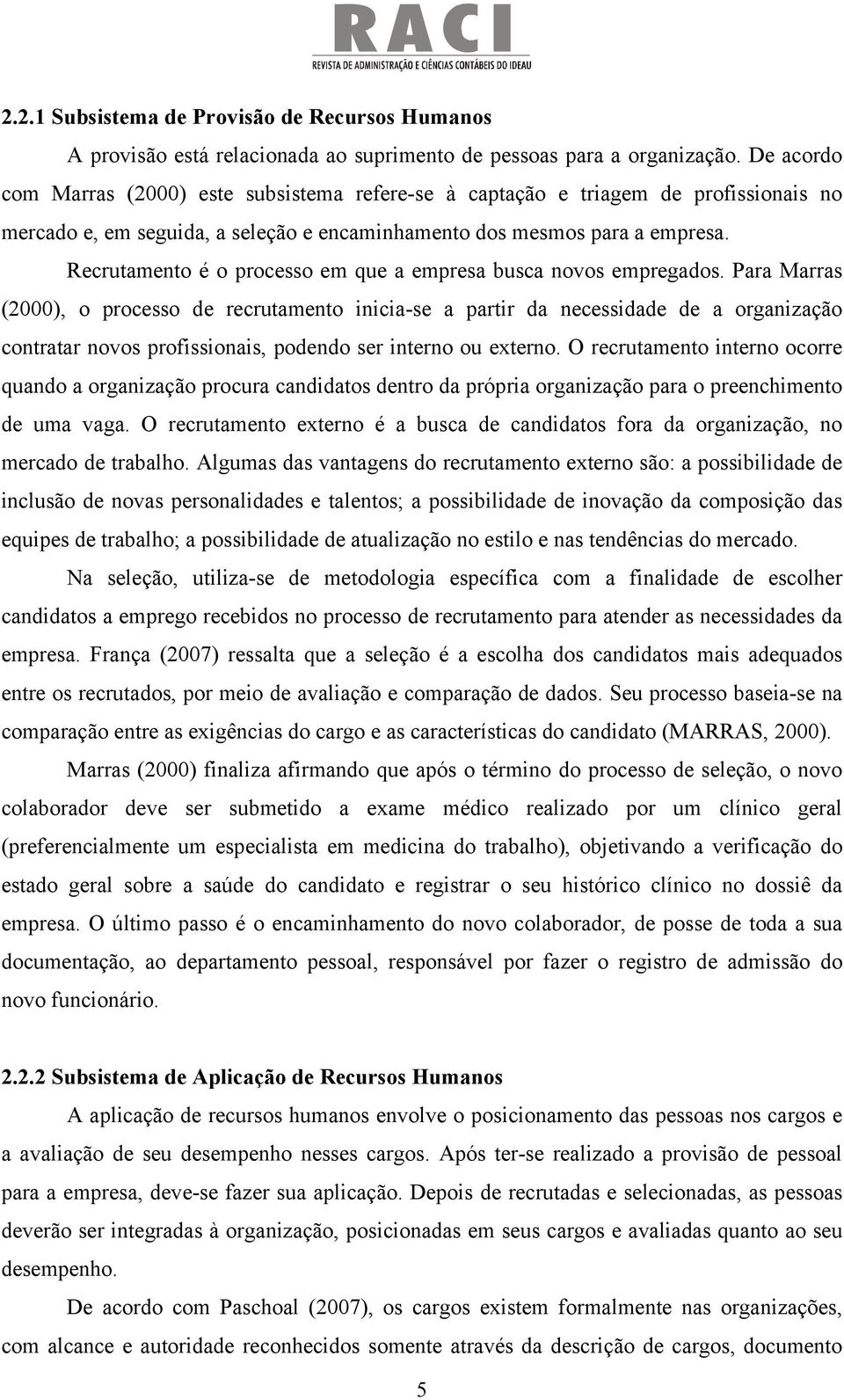 RACI
REVISTA DE ADMINISTRAÇÃO E CIÊNCIAS CONTÁBEIS DO IDEAU

2.2.1 Subsistema de Provisão de Recursos Humanos

A provisão está relacionada ao suprimento de pessoas para a organização. De acordo com Marras (2000) este subsistema refere-se à captação e triagem de profissionais no mercado e, em seguida, a seleção e encaminhamento dos mesmos para a empresa.

Recrutamento é o processo em que a empresa busca novos empregados. Para Marras (2000), o processo de recrutamento inicia-se a partir da necessidade de a organização contratar novos profissionais, podendo ser interno ou externo. O recrutamento interno ocorre quando a organização procura candidatos dentro da própria organização para o preenchimento de uma vaga. O recrutamento externo é a busca de candidatos fora da organização, no mercado de trabalho. Algumas das vantagens do recrutamento externo são: a possibilidade de inclusão de novas personalidades e talentos; a possibilidade de inovação da composição das equipes de trabalho; a possibilidade de atualização no estilo e nas tendências do mercado.

Na seleção, utiliza-se de metodologia específica com a finalidade de escolher candidatos a emprego recebidos no processo de recrutamento para atender as necessidades da empresa. França (2007) ressalta que a seleção é a escolha dos candidatos mais adequados entre os recrutados, por meio de avaliação e comparação de dados. Seu processo baseia-se na comparação entre as exigências do cargo e as características do candidato (MARRAS, 2000).

Marras (2000) finaliza afirmando que após o término do processo de seleção, o novo colaborador deve ser submetido a exame médico realizado por um clínico geral (preferencialmente um especialista em medicina do trabalho), objetivando a verificação do estado geral sobre a saúde do candidato e registrar o seu histórico clínico no dossiê da empresa. O último passo é o encaminhamento do novo colaborador, de posse de toda a sua documentação, ao departamento pessoal, responsável por fazer o registro de admissão do novo funcionário.

2.2.2 Subsistema de Aplicação de Recursos Humanos

A aplicação de recursos humanos envolve o posicionamento das pessoas nos cargos e a avaliação de seu desempenho nesses cargos. Após ter-se realizado a provisão de pessoal para a empresa, deve-se fazer sua aplicação. Depois de recrutadas e selecionadas, as pessoas deverão ser integradas à organização, posicionadas em seus cargos e avaliadas quanto ao seu desempenho.

De acordo com Paschoal (2007), os cargos existem formalmente nas organizações, com alcance e autoridade reconhecidos somente através da descrição de cargos, documento

5